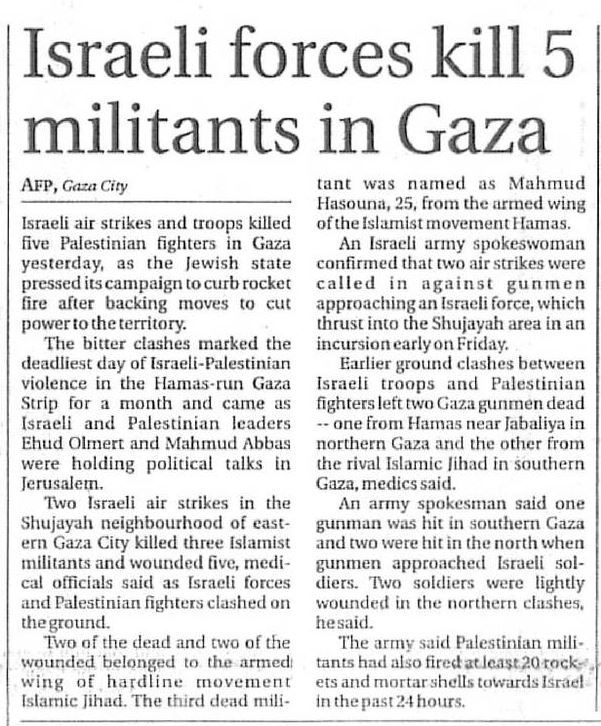 Israeli forces kill 5 militants in Gaza

AFP, Gaza City

Israeli air strikes and troops killed five Palestinian fighters in Gaza yesterday, as the Jewish state pressed its campaign to curb rocket fire after backing moves to cut power to the territory.

The bitter clashes marked the deadliest day of Israeli-Palestinian violence in the Hamas-run Gaza Strip for a month and came as Israeli and Palestinian leaders Ehud Olmert and Mahmud Abbas were holding political talks in Jerusalem.

Two Israeli air strikes in the Shujayah neighbourhood of eastern Gaza City killed three Islamist militants and wounded five, medical officials said as Israeli forces and Palestinian fighters clashed on the ground.

Two of the dead and two of the wounded belonged to the armed wing of hardline movement Islamic Jihad. The third dead militant was named as Mahmud Hasouna, 25, from the armed wing of the Islamist movement Hamas.

An Israeli army spokeswoman confirmed that two air strikes were called in against gunmen approaching an Israeli force, which thrust into the Shujayah area in an incursion early on Friday.

Earlier ground clashes between Israeli troops and Palestinian fighters left two Gaza gunmen dead -- one from Hamas near Jabaliya in northern Gaza and the other from the rival Islamic Jihad in southern Gaza, medics said.

An army spokesman said one gunman was hit in southern Gaza and two were hit in the north when gunmen approached Israeli soldiers. Two soldiers were lightly wounded in the northern clashes, he said.

The army said Palestinian militants had also fired at least 20 rockets and mortar shells towards Israel in the past 24 hours.